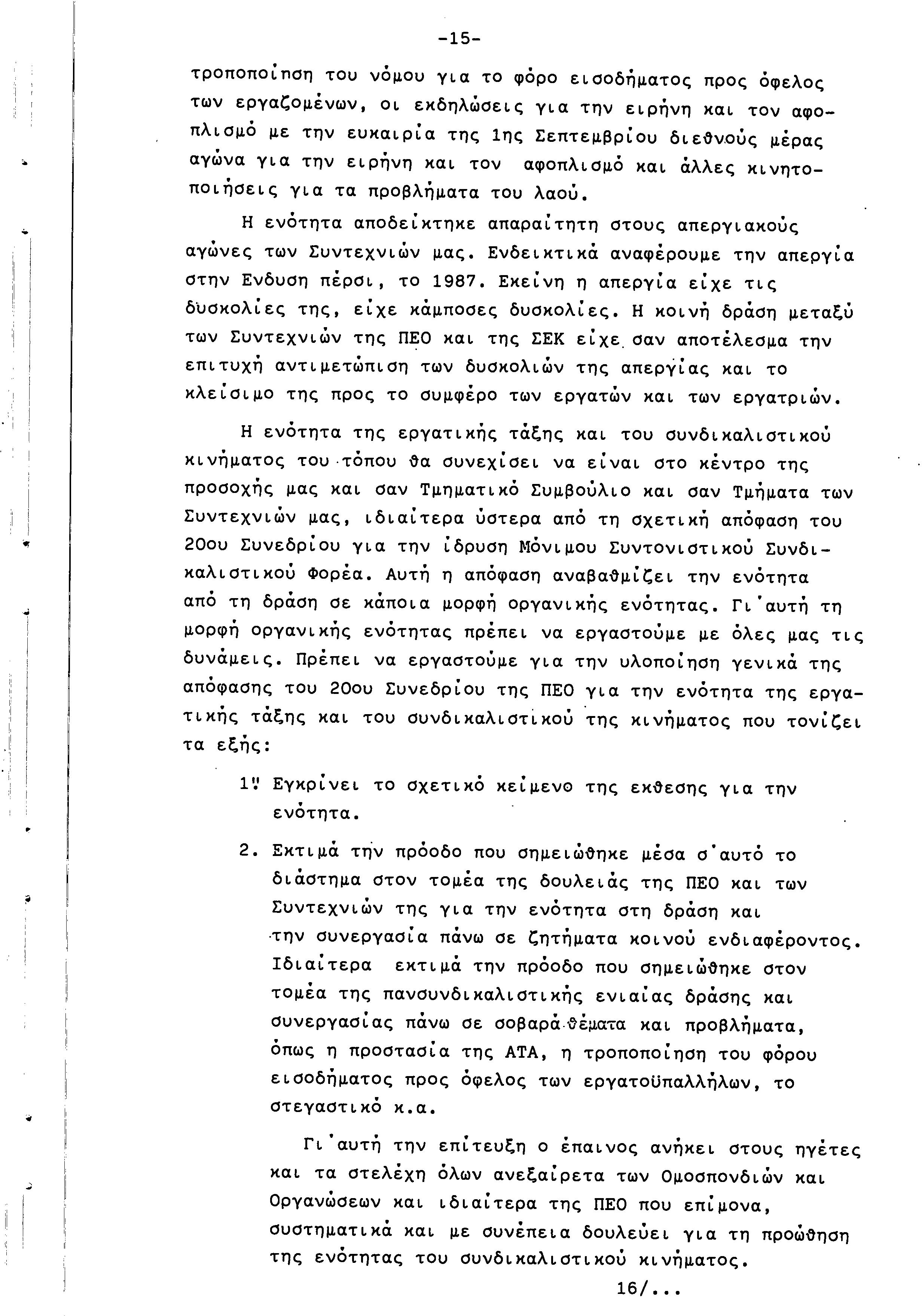 -15-

τροποποίηση του νόμου για το φόρο εισοδήματος προς όφελος των εργαζομένων, οι εκδηλώσεις για την ειρήνη και τον αφοπλισμό με την ευκαιρία της 1ης Σεπτεμβρίου διεθνούς μέρας αγώνα για την ειρήνη και τον αφοπλισμό και άλλες κινητοποιήσεις για τα προβλήματα του λαού.

Η ενότητα αποδείκτηκε απαραίτητη στους απεργιακούς αγώνες των Συντεχνιών μας. Ενδεικτικά αναφέρουμε την απεργία στην Ενδυση πέρσι, το 1987. Εκείνη η απεργία είχε τις δυσκολίες της, είχε κάμποσες δυσκολίες. Η κοινή δράση μεταξύ των Συντεχνιών της ΠΕΟ και της ΣΕΚ είχε σαν αποτέλεσμα την επιτυχή αντιμετώπιση των δυσκολιών της απεργίας και το κλείσιμο της προς το συμφέρο των εργατών και των εργατριών.

Η ενότητα της εργατικής τάξης και του συνδικαλιστικού κινήματος του τόπου θα συνεχίσει να είναι στο κέντρο της προσοχής μας και σαν Τμηματικό Συμβούλιο και σαν Τμήματα των Συντεχνιών μας, ιδιαίτερα ύστερα από τη σχετική απόφαση του 20ου Συνεδρίου για την ίδρυση Μόνιμου Συντονιστικού Συνδικαλιστικού Φορέα. Αυτή η απόφαση αναβαθμίζει την ενότητα από τη δράση σε κάποια μορφή οργανικής ενότητας. Γι'αυτή τη μορφή οργανικής ενότητας πρέπει να εργαστούμε με όλες μας τις δυνάμεις. Πρέπει να εργαστούμε για την υλοποίηση γενικά της απόφασης του 20ου Συνεδρίου της ΠΕΟ για την ενότητα της εργατικής τάξης και του συνδικαλιστικού της κινήματος που τονίζει τα εξής:

1. Εγκρίνει το σχετικό κείμενο της εκθεσης για την ενότητα.

2. Εκτιμά την πρόοδο που σημειώθηκε μέσα σ'αυτό το διάστημα στον τομέα της δουλειάς της ΠΕΟ και των Συντεχνιών της για την ενότητα στη δράση και την συνεργασία πάνω σε ζητήματα κοινού ενδιαφέροντος. Ιδιαίτερα εκτιμά την πρόοδο που σημειώθηκε στον τομέα της πανσυνδικαλιστικής ενιαίας δράσης και συνεργασίας πάνω σε σοβαρά θέματα και προβλήματα, όπως η προστασία της ΑΤΑ, η τροποποίηση του φόρου εισοδήματος προς όφελος των εργατοϋπαλλήλων, το στεγαστικό κ.α.

Γι'αυτή την επίτευξη ο έπαινος ανήκει στους ηγέτες και τα στελέχη όλων ανεξαίρετα των Ομοσπονδιών και Οργανώσεων και ιδιαίτερα της ΠΕΟ που επίμονα, συστηματικά και με συνέπεια δουλεύει για τη προώθηση της ενότητας του συνδικαλιστικού κινήματος.

16/...